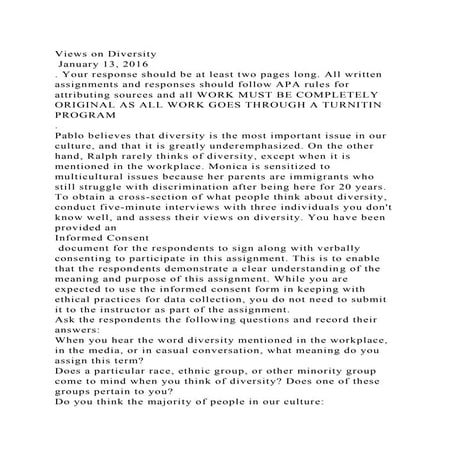 Views on Diversity
January 13, 2016
. Your response should be at least two pages long. All written assignments and responses should follow APA rules for attributing sources and all WORK MUST BE COMPLETELY ORIGINAL AS ALL WORK GOES THROUGH A TURNITIN PROGRAM
.
Pablo believes that diversity is the most important issue in our culture, and that it is greatly underemphasized. On the other hand, Ralph rarely thinks of diversity, except when it is mentioned in the workplace. Monica is sensitized to multicultural issues because her parents are immigrants who still struggle with discrimination after being here for 20 years. To obtain a cross-section of what people think about diversity, conduct five-minute interviews with three individuals you don't know well, and assess their views on diversity. You have been provided an
Informed Consent
document for the respondents to sign along with verbally consenting to participate in this assignment. This is to enable that the respondents demonstrate a clear understanding of the meaning and purpose of this assignment. While you are expected to use the informed consent form in keeping with ethical practices for data collection, you do not need to submit it to the instructor as part of the assignment.
Ask the respondents the following questions and record their answers:
When you hear the word diversity mentioned in the workplace, in the media, or in casual conversation, what meaning do you assign this term?
Does a particular race, ethnic group, or other minority group come to mind when you think of diversity? Does one of these groups pertain to you?
Do you think the majority of people in our culture: